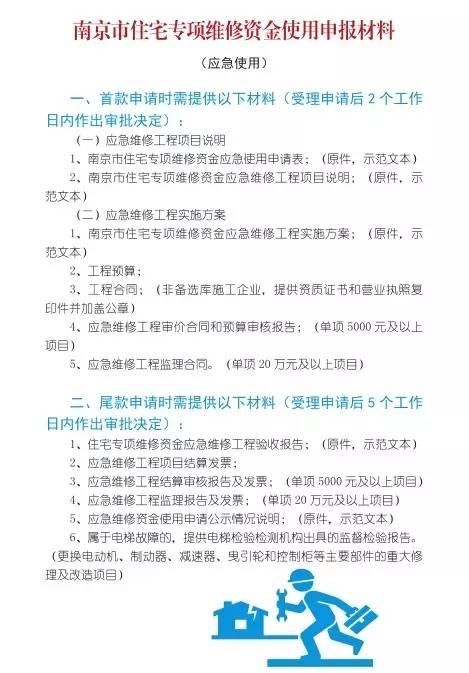 南京市住宅专项维修资金使用申报材料

（应急使用）

一、首款申请时需提供以下材料（受理申请后 2 个工作日内作出审批决定）：

（一）应急维修工程项目说明

1、南京市住宅专项维修资金应急使用申请表；（原件，示范文本）

2、南京市住宅专项维修资金应急维修工程项目说明；（原件，示范文本）

（二）应急维修工程实施方案

1、南京市住宅专项维修资金应急维修工程实施方案；（原件，示范文本）

2、工程预算；

3、工程合同；（非备选库施工企业，提供资质证书和营业执照复印件并加盖公章）

4、应急维修工程审价合同和预算审核报告；（单项 5000 元及以上项目）

5、应急维修工程监理合同。（单项 20 万元及以上项目）

二、尾款申请时需提供以下材料（受理申请后 5 个工作日内作出审批决定）：

1、住宅专项维修资金应急维修工程验收报告；（原件，示范文本）

2、应急维修工程项目结算发票；

3、应急维修工程结算审核报告及发票；（单项 5000 元及以上项目）

4、应急维修工程监理报告及发票；（单项 20 万元及以上项目）

5、应急维修资金使用申请公示情况说明；（原件，示范文本）

6、属于电梯故障的，提供电梯检验检测机构出具的监督检验报告。（更换电动机、制动器、减速器、曳引轮和控制柜等主要部件的重大修理及改造项目）